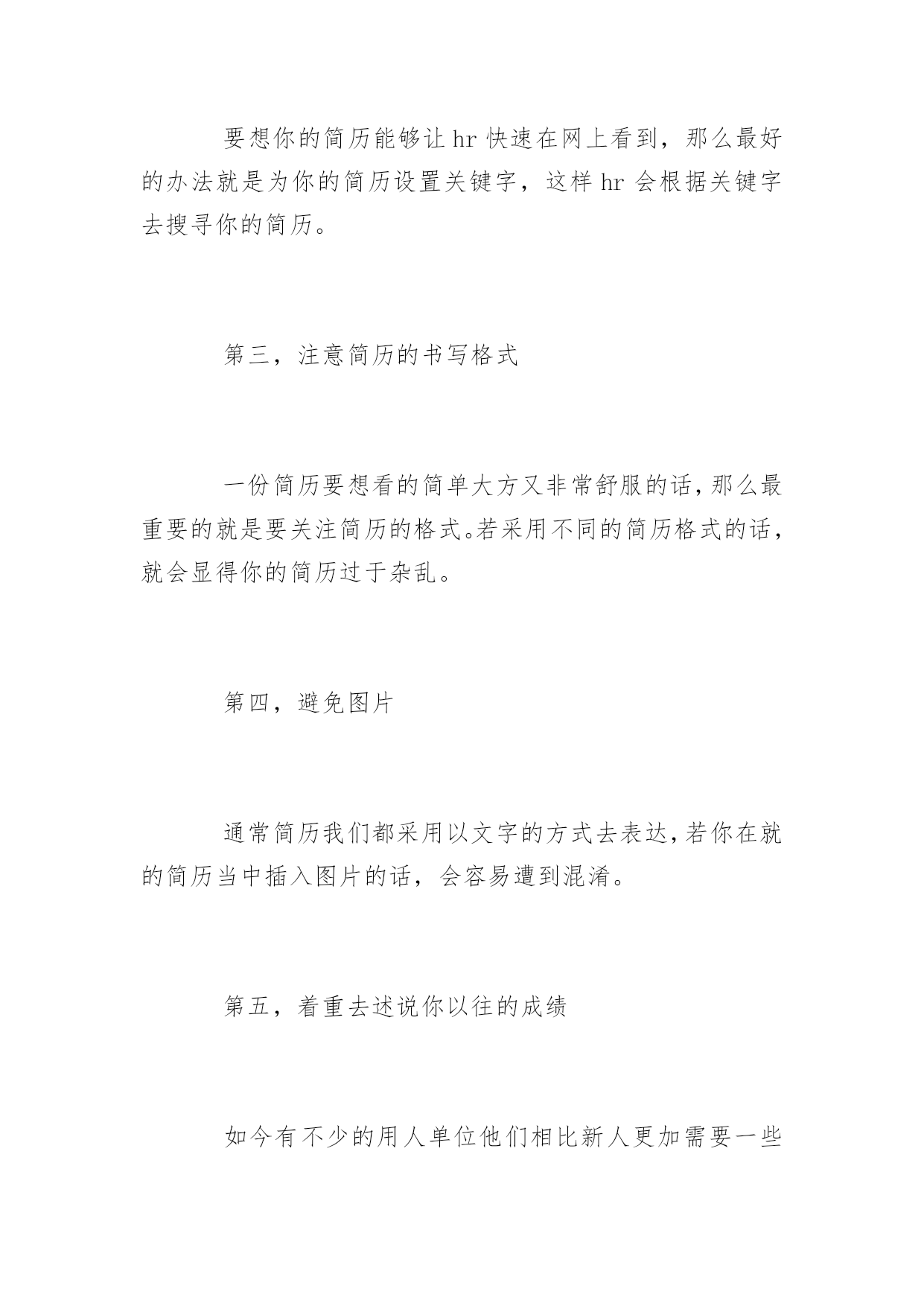 要想你的简历能够让 hr 快速在网上看到，那么最好的办法就是为你的简历设置关键字，这样 hr 会根据关键字去搜寻你的简历。

第三，注意简历的书写格式

一份简历要想看的简单大方又非常舒服的话，那么最重要的就是要关注简历的格式。若采用不同的简历格式的话，就会显得你的简历过于杂乱。

第四，避免图片

通常简历我们都采用以文字的方式去表达，若你在就的简历当中插入图片的话，会容易遭到混淆。

第五，着重去述说你以往的成绩

如今有不少的用人单位他们相比新人更加需要一些